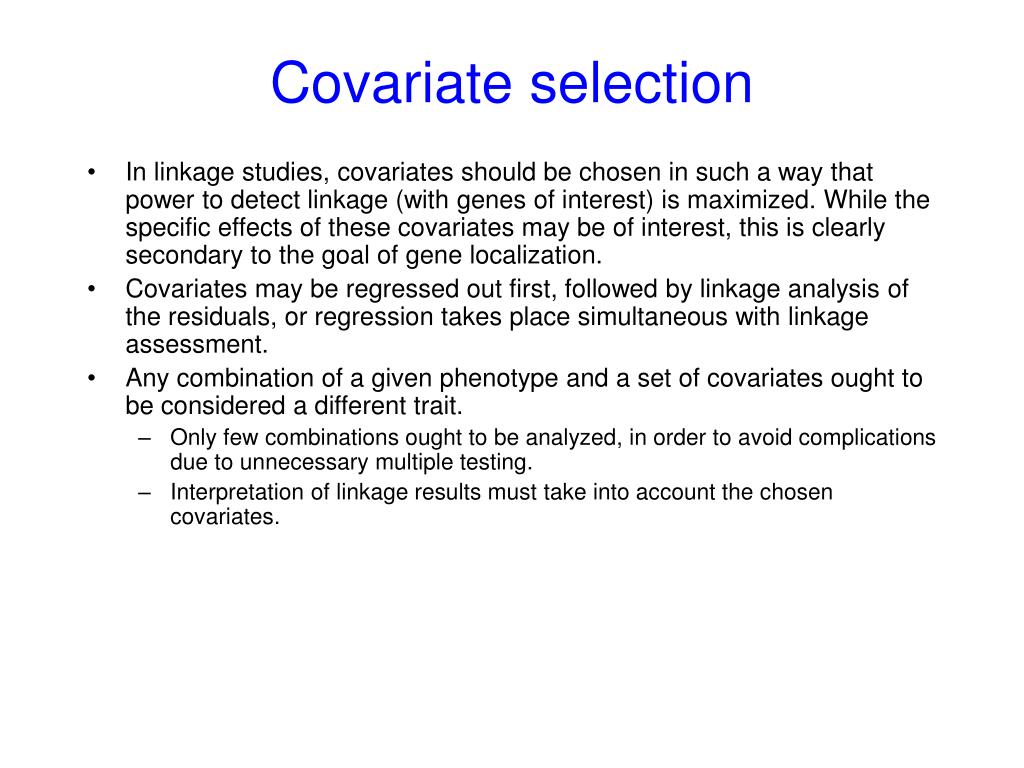 Covariate selection

• In linkage studies, covariates should be chosen in such a way that power to detect linkage (with genes of interest) is maximized. While the specific effects of these covariates may be of interest, this is clearly secondary to the goal of gene localization.
• Covariates may be regressed out first, followed by linkage analysis of the residuals, or regression takes place simultaneous with linkage assessment.
• Any combination of a given phenotype and a set of covariates ought to be considered a different trait.
– Only few combinations ought to be analyzed, in order to avoid complications due to unnecessary multiple testing.
– Interpretation of linkage results must take into account the chosen covariates.